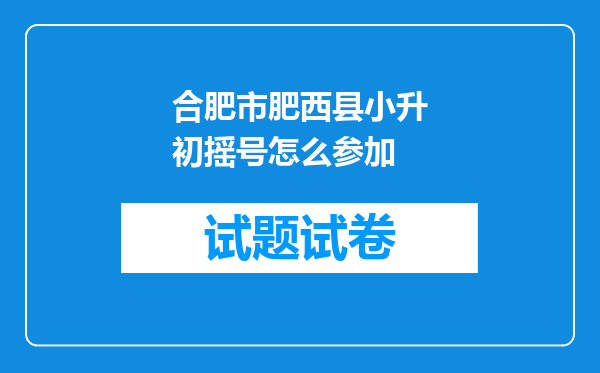 合肥市肥西县小升初摇号怎么参加

试题试卷